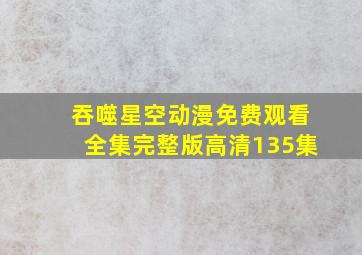 吞噬星空动漫免费观看全集完整版高清135集